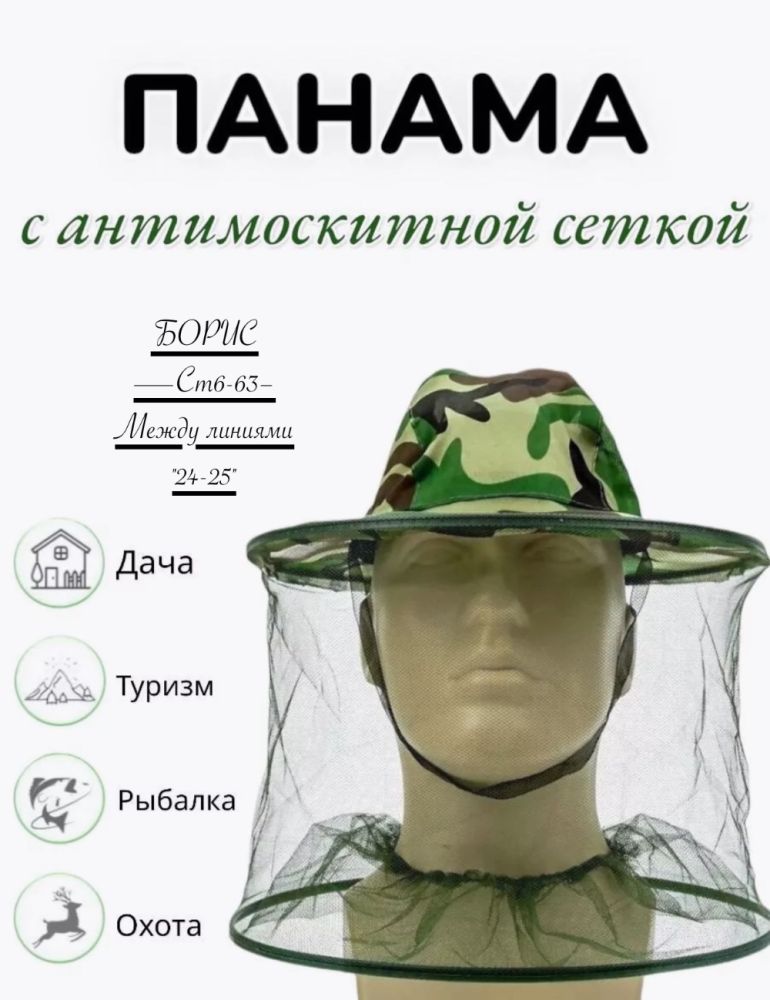 ПАНАМА

с антимоскитной сеткой

БОРИС

Ст6-63

Между линиями

"24-25"

Дача

Туризм

Рыбалка

Охота